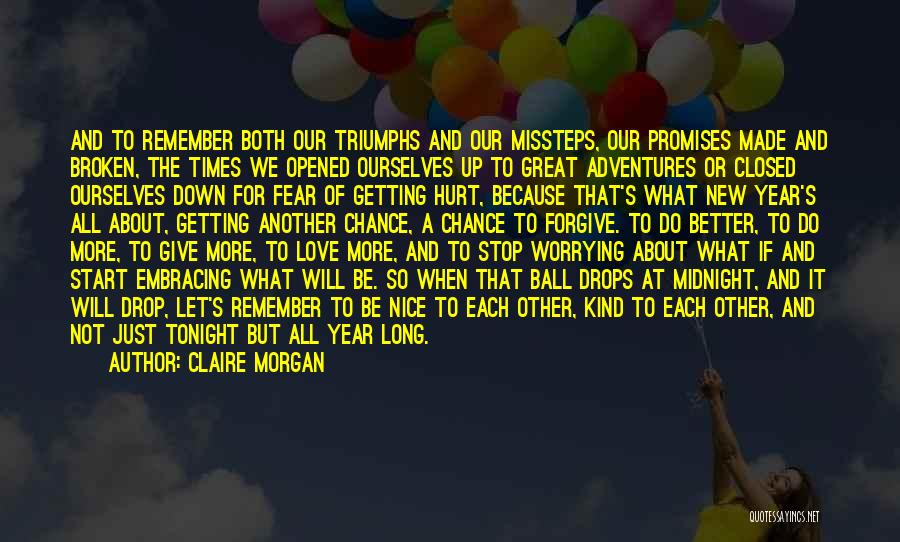 AND TO REMEMBER BOTH OUR TRIUMPHS AND OUR MISSTEPS, OUR PROMISES MADE AND BROKEN, THE TIMES WE OPENED OURSELVES UP TO GREAT ADVENTURES OR CLOSED OURSELVES DOWN FOR FEAR OF GETTING HURT, BECAUSE THAT'S WHAT NEW YEAR'S ALL ABOUT, GETTING ANOTHER CHANCE, A CHANCE TO FORGIVE. TO DO BETTER, TO DO MORE, TO GIVE MORE, TO LOVE MORE, AND TO STOP WORRYING ABOUT WHAT IF AND START EMBRACING WHAT WILL BE. SO WHEN THAT BALL DROPS AT MIDNIGHT, AND IT WILL DROP, LET'S REMEMBER TO BE NICE TO EACH OTHER, KIND TO EACH OTHER, AND NOT JUST TONIGHT BUT ALL YEAR LONG.

AUTHOR: CLAIRE MORGAN

QUOTESSAYINGS.NET